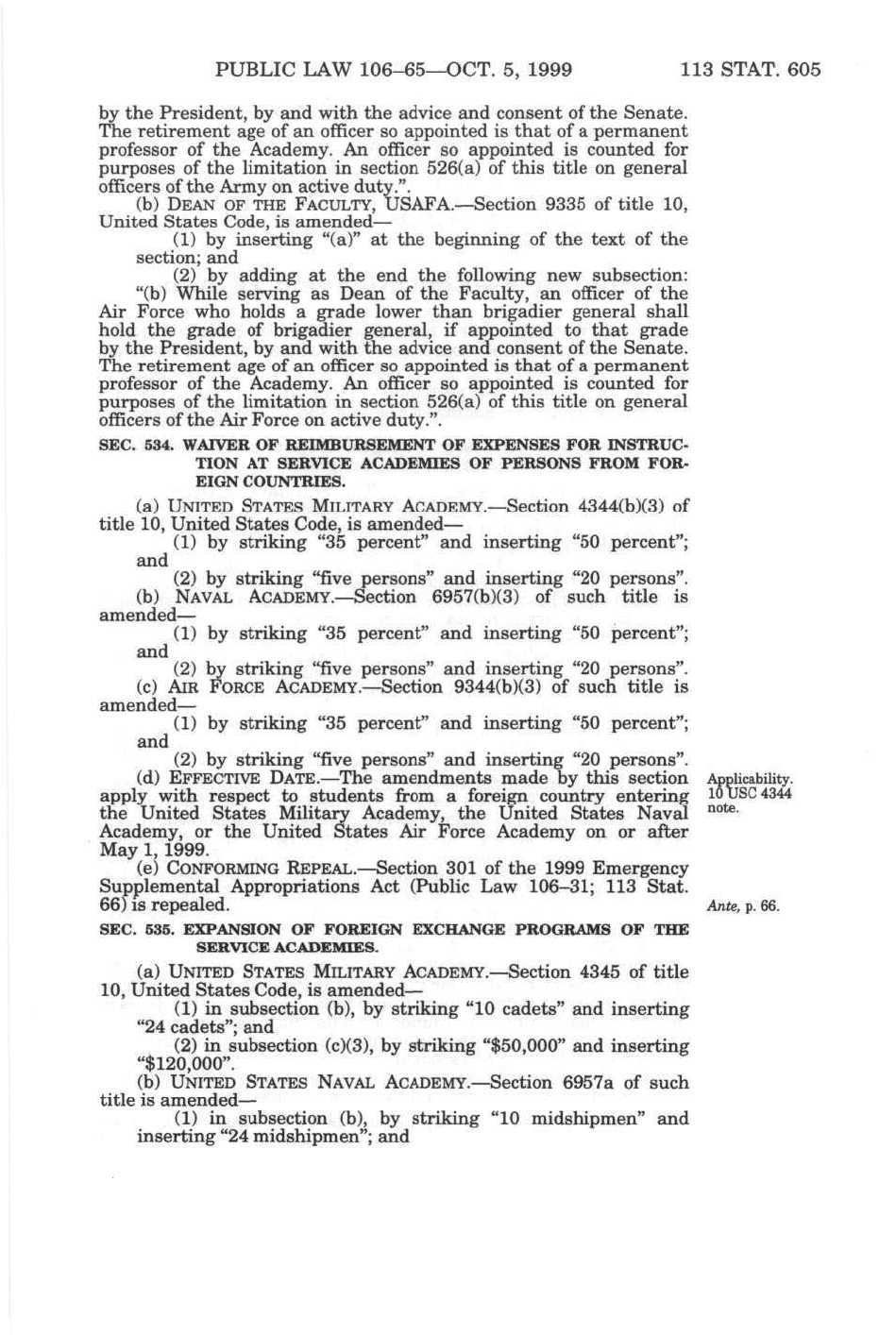 PUBLIC LAW 106–65—OCT. 5, 1999 113 STAT. 605

by the President, by and with the advice and consent of the Senate. The retirement age of an officer so appointed is that of a permanent professor of the Academy. An officer so appointed is counted for purposes of the limitation in section 526(a) of this title on general officers of the Army on active duty.".

(b) DEAN OF THE FACULTY, USAFA.—Section 9335 of title 10, United States Code, is amended—

(1) by inserting "(a)" at the beginning of the text of the section; and

(2) by adding at the end the following new subsection:

"(b) While serving as Dean of the Faculty, an officer of the Air Force who holds a grade lower than brigadier general shall hold the grade of brigadier general, if appointed to that grade by the President, by and with the advice and consent of the Senate. The retirement age of an officer so appointed is that of a permanent professor of the Academy. An officer so appointed is counted for purposes of the limitation in section 526(a) of this title on general officers of the Air Force on active duty.".

SEC. 534. WAIVER OF REIMBURSEMENT OF EXPENSES FOR INSTRUCTION AT SERVICE ACADEMIES OF PERSONS FROM FOREIGN COUNTRIES.

(a) UNITED STATES MILITARY ACADEMY.—Section 4344(b)(3) of title 10, United States Code, is amended—

(1) by striking "35 percent" and inserting "50 percent"; and

(2) by striking "five persons" and inserting "20 persons".

(b) NAVAL ACADEMY.—Section 6957(b)(3) of such title is amended—

(1) by striking "35 percent" and inserting "50 percent"; and

(2) by striking "five persons" and inserting "20 persons".

(c) AIR FORCE ACADEMY.—Section 9344(b)(3) of such title is amended—

(1) by striking "35 percent" and inserting "50 percent"; and

(2) by striking "five persons" and inserting "20 persons".

(d) EFFECTIVE DATE.—The amendments made by this section apply with respect to students from a foreign country entering the United States Military Academy, the United States Naval Academy, or the United States Air Force Academy on or after May 1, 1999.

Applicability. 10 USC 4344 note.

(e) CONFORMING REPEAL.—Section 301 of the 1999 Emergency Supplemental Appropriations Act (Public Law 106–31; 113 Stat. 66) is repealed.

Ante, p. 66.

SEC. 535. EXPANSION OF FOREIGN EXCHANGE PROGRAMS OF THE SERVICE ACADEMIES.

(a) UNITED STATES MILITARY ACADEMY.—Section 4345 of title 10, United States Code, is amended—

(1) in subsection (b), by striking "10 cadets" and inserting "24 cadets"; and

(2) in subsection (c)(3), by striking "$50,000" and inserting "$120,000".

(b) UNITED STATES NAVAL ACADEMY.—Section 6957a of such title is amended—

(1) in subsection (b), by striking "10 midshipmen" and inserting "24 midshipmen"; and